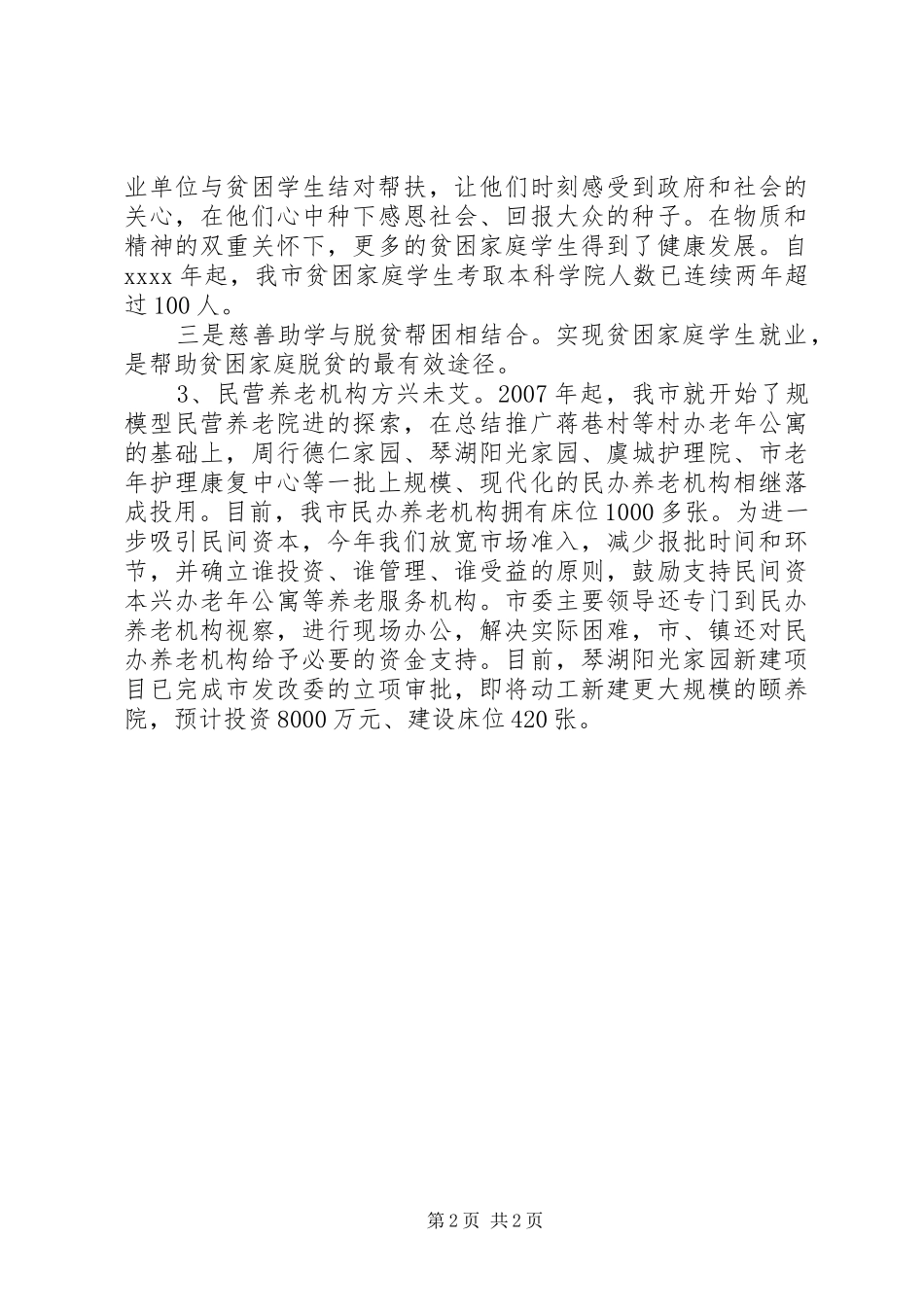 业单位与贫困学生结对帮扶，让他们时刻感受到政府和社会的关心，在他们心中种下感恩社会、回报大众的种子。在物质和精神的双重关怀下，更多的贫困家庭学生得到了健康发展。自xxxx年起，我市贫困家庭学生考取本科学院人数已连续两年超过100人。

三是慈善助学与脱贫帮困相结合。实现贫困家庭学生就业，是帮助贫困家庭脱贫的最有效途径。

3、民营养老机构方兴未艾。2007年起，我市就开始了规模型民营养老院进的探索，在总结推广蒋巷村等村办老年公寓的基础上，周行德仁家园、琴湖阳光家园、虞城护理院、市老年护理康复中心等一批上规模、现代化的民办养老机构相继落成投用。目前，我市民办养老机构拥有床位1000多张。为进一步吸引民间资本，今年我们放宽市场准入，减少报批时间和环节，并确立谁投资、谁管理、谁受益的原则，鼓励支持民间资本兴办老年公寓等养老服务机构。市委主要领导还专门到民办养老机构视察，进行现场办公，解决实际困难，市、镇还对民办养老机构给予必要的资金支持。目前，琴湖阳光家园新建项目已完成市发改委的立项审批，即将动工新建更大规模的颐养院，预计投资8000万元、建设床位420张。

第2页 共2页